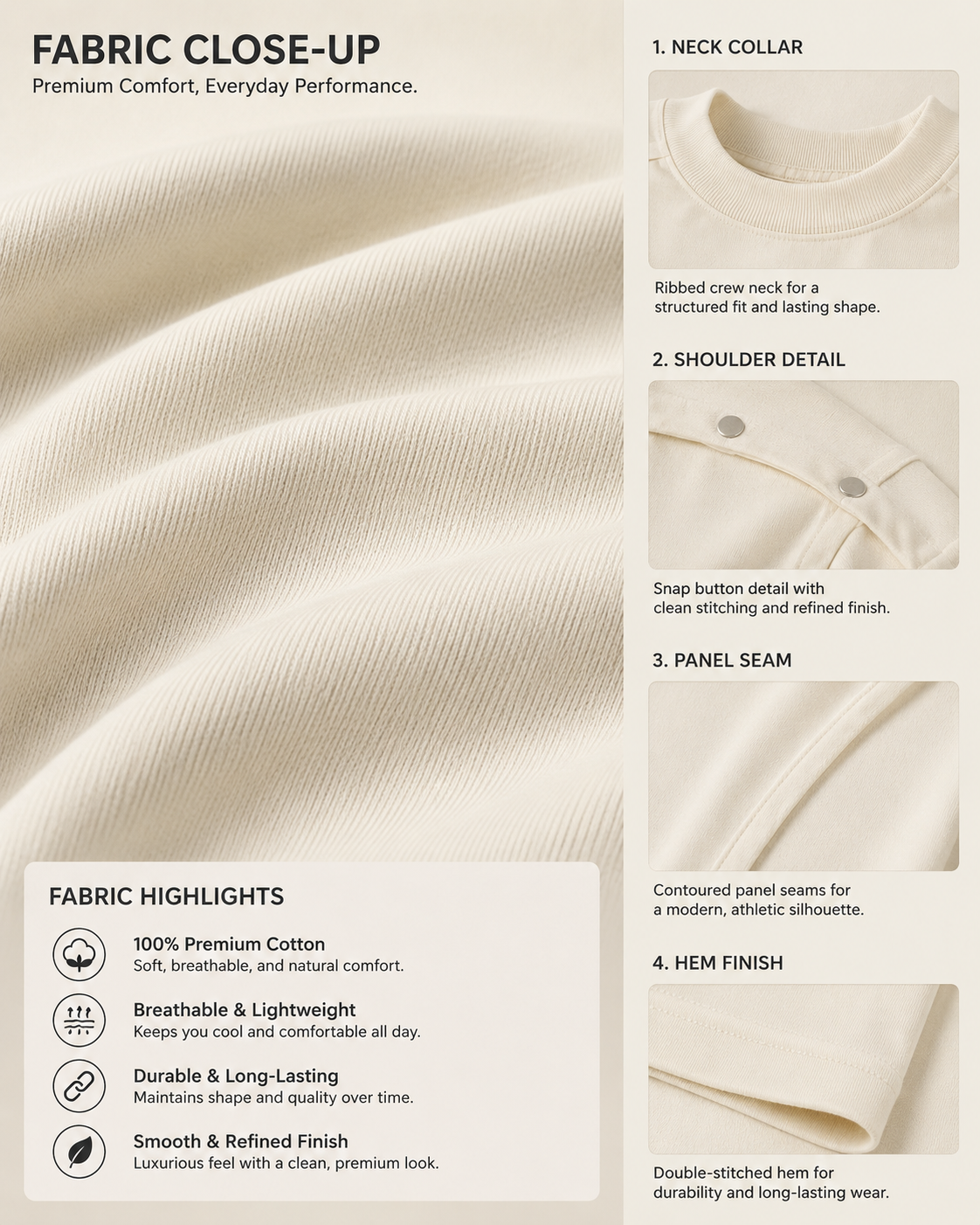 FABRIC CLOSE-UP
Premium Comfort, Everyday Performance.

FABRIC HIGHLIGHTS

100% Premium Cotton
Soft, breathable, and natural comfort.

Breathable & Lightweight
Keeps you cool and comfortable all day.

Durable & Long-Lasting
Maintains shape and quality over time.

Smooth & Refined Finish
Luxurious feel with a clean, premium look.

1. NECK COLLAR

Ribbed crew neck for a structured fit and lasting shape.

2. SHOULDER DETAIL

Snap button detail with clean stitching and refined finish.

3. PANEL SEAM

Contoured panel seams for a modern, athletic silhouette.

4. HEM FINISH

Double-stitched hem for durability and long-lasting wear.